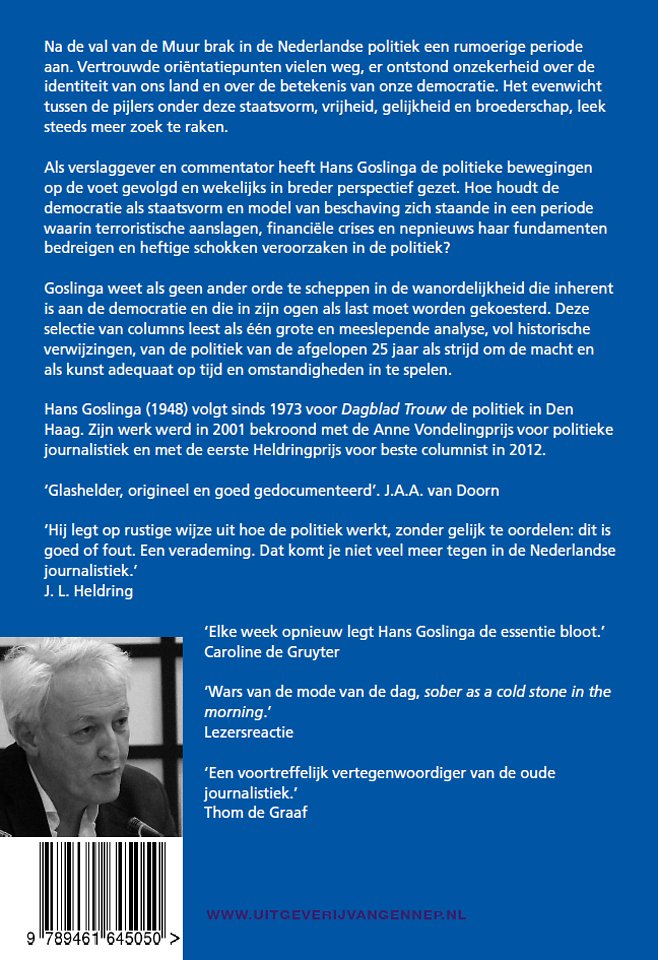 Na de val van de Muur brak in de Nederlandse politiek een rumoerige periode aan. Vertrouwde oriëntatiepunten vielen weg, er ontstond onzekerheid over de identiteit van ons land en over de betekenis van onze democratie. Het evenwicht tussen de pijlers onder deze staatsvorm, vrijheid, gelijkheid en broederschap, leek steeds meer zoek te raken.

Als verslaggever en commentator heeft Hans Goslinga de politieke bewegingen op de voet gevolgd en wekelijks in breder perspectief gezet. Hoe houdt de democratie als staatsvorm en model van beschaving zich staande in een periode waarin terroristische aanslagen, financiële crises en nepnieuws haar fundamenten bedreigen en heftige schokken veroorzaken in de politiek?

Goslinga weet als geen ander orde te scheppen in de wanordelijkheid die inherent is aan de democratie en die in zijn ogen als last moet worden gekoesterd. Deze selectie van columns leest als één grote en meeslepende analyse, vol historische verwijzingen, van de politiek van de afgelopen 25 jaar als strijd om de macht en als kunst adequaat op tijd en omstandigheden in te spelen.

Hans Goslinga (1948) volgt sinds 1973 voor Dagblad Trouw de politiek in Den Haag. Zijn werk werd in 2001 bekroond met de Anne Vondelingprijs voor politieke journalistiek en met de eerste Heldringprijs voor beste columnist in 2012.

'Glashelder, origineel en goed gedocumenteerd'. J.A.A. van Doorn

'Hij legt op rustige wijze uit hoe de politiek werkt, zonder gelijk te oordelen: dit is goed of fout. Een verademing. Dat komt je niet veel meer tegen in de Nederlandse journalistiek.'
J. L. Heldring

'Elke week opnieuw legt Hans Goslinga de essentie bloot.'
Caroline de Gruyter

'Wars van de mode van de dag, sober as a cold stone in the morning.'
Lezersreactie

'Een voortreffelijk vertegenwoordiger van de oude journalistiek.'
Thom de Graaf

9 789461 645050 >

WWW.UITGEVERIJVANGENNEP.NL